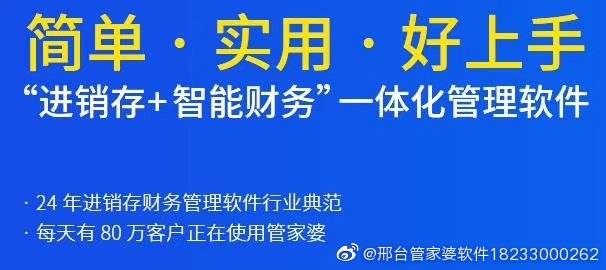 简单 · 实用 · 好上手

“进销存+智能财务”一体化管理软件

· 24 年进销存财务管理软件行业典范

· 每天有 80 万客户正在使用管家婆

@邢台管家婆软件18233000262